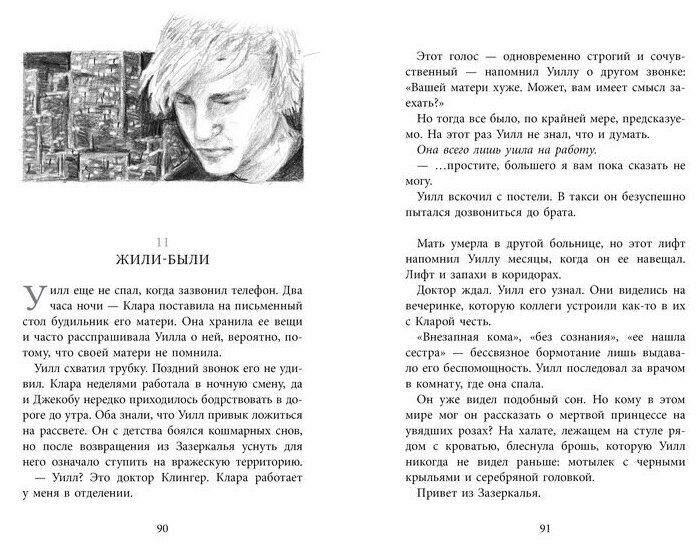 11
ЖИЛИ-БЫЛИ

Уилл еще не спал, когда зазвонил телефон. Два часа ночи — Клара поставила на письменный стол будильник его матери. Она хранила ее вещи и часто расспрашивала Уилла о ней, вероятно, потому, что своей матери не помнила.

Уилл схватил трубку. Поздний звонок его не удивил. Клара неделями работала в ночную смену, да и Джекобу нередко приходилось бодрствовать в дороге до утра. Оба знали, что Уилл привык ложиться на рассвете. Он с детства боялся кошмарных снов, но после возвращения из Зазеркалья уснуть для него означало ступить на вражескую территорию.

— Уилл? Это доктор Клингер. Клара работает у меня в отделении.

90

Этот голос — одновременно строгий и сочувственный — напомнил Уиллу о другом звонке: «Вашей матери хуже. Может, вам имеет смысл заехать?»

Но тогда все было, по крайней мере, предсказуемо. На этот раз Уилл не знал, что и думать.

Она всего лишь ушла на работу.

— …простите, большего я вам пока сказать не могу.

Уилл вскочил с постели. В такси он безуспешно пытался дозвониться до брата.

Мать умерла в другой больнице, но этот лифт напомнил Уиллу месяцы, когда он ее навещал. Лифт и запахи в коридорах.

Доктор ждал. Уилл его узнал. Они виделись на вечеринке, которую коллеги устроили как-то в их с Кларой честь.

«Внезапная кома», «без сознания», «ее нашла сестра» — бессвязное бормотание лишь выдавало его беспомощность. Уилл последовал за врачом в комнату, где она спала.

Он уже видел подобный сон. Но кому в этом мире мог он рассказать о мертвой принцессе на увядших розах? На халате, лежащем на стуле рядом с кроватью, блеснула брошь, которую Уилл никогда не видел раньше: мотылек с черными крыльями и серебряной головкой.

Привет из Зазеркалья.

91